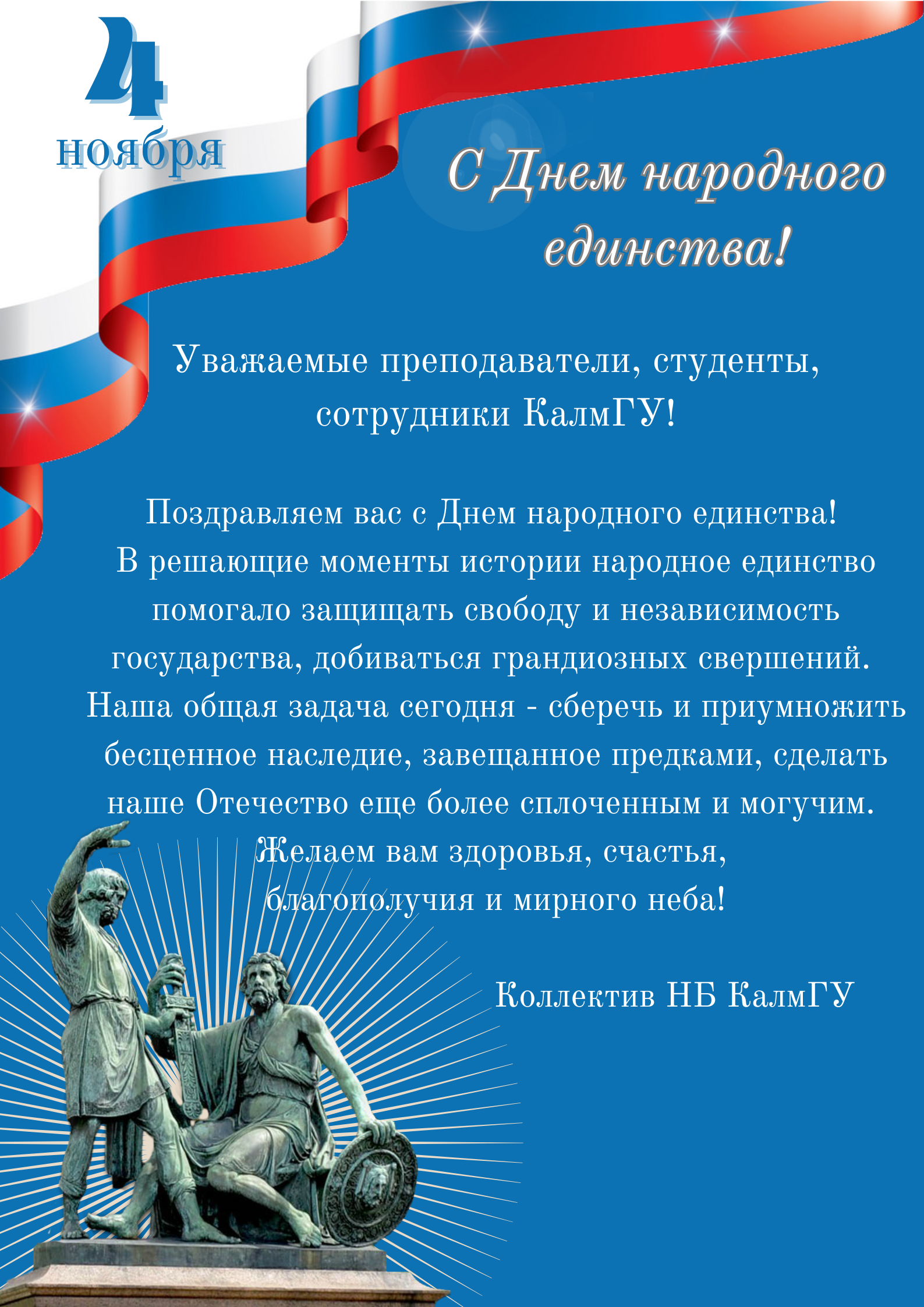 4
ноября

С Днем народного единства!

Уважаемые преподаватели, студенты, сотрудники КалмГУ!

Поздравляем вас с Днем народного единства!
В решающие моменты истории народное единство помогало защищать свободу и независимость государства, добиваться грандиозных свершений. Наша общая задача сегодня - сберечь и приумножить бесценное наследие, завещанное предками, сделать наше Отечество еще более сплоченным и могучим.
Желаем вам здоровья, счастья, благополучия и мирного неба!

Коллектив НБ КалмГУ